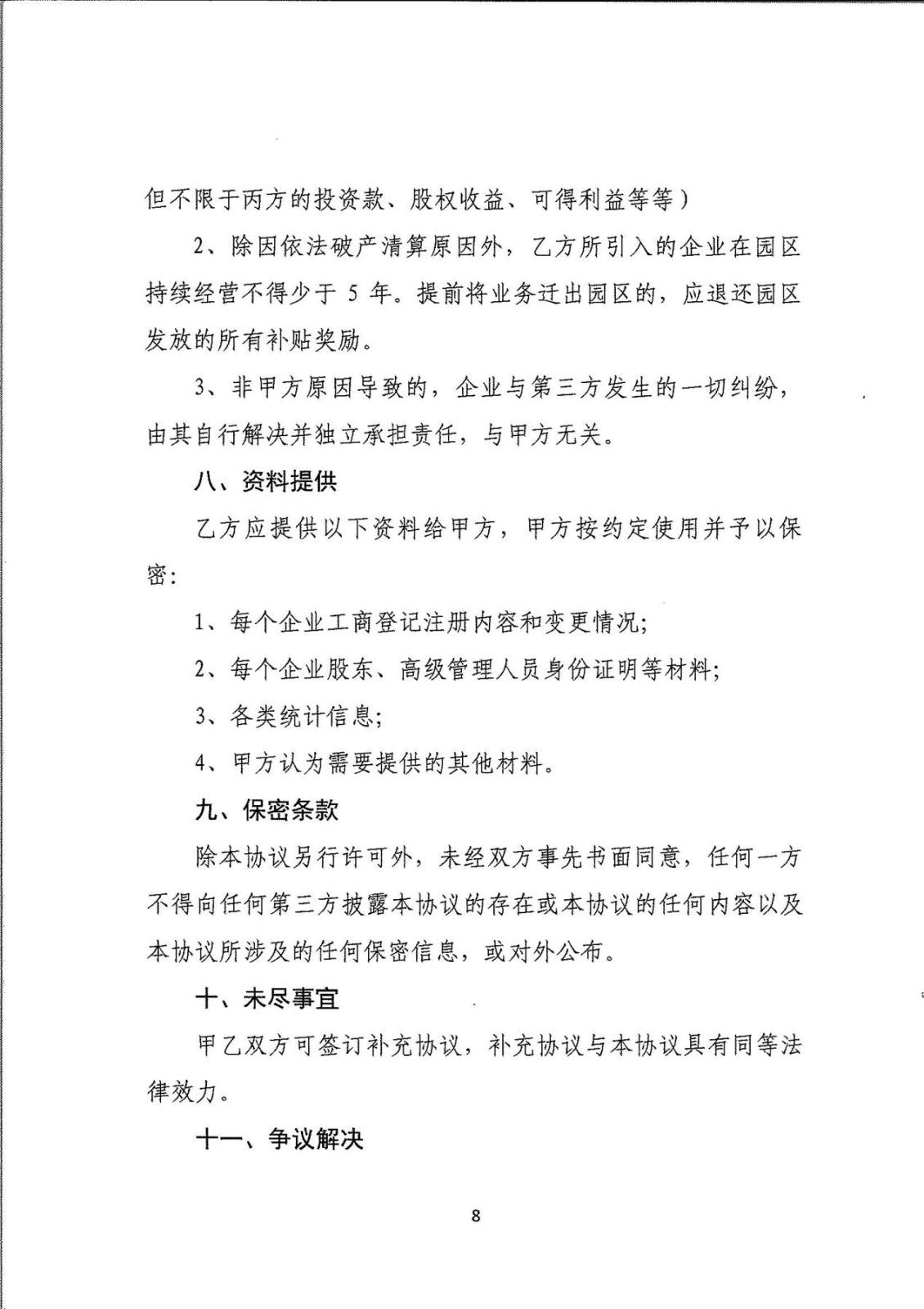 但不限于丙方的投资款、股权收益、可得利益等等）

2、除因依法破产清算原因外，乙方所引入的企业在园区持续经营不得少于 5 年。提前将业务迁出园区的，应退还园区发放的所有补贴奖励。

3、非甲方原因导致的，企业与第三方发生的一切纠纷，由其自行解决并独立承担责任，与甲方无关。

八、资料提供

乙方应提供以下资料给甲方，甲方按约定使用并予以保密：

1、每个企业工商登记注册内容和变更情况;

2、每个企业股东、高级管理人员身份证明等材料;

3、各类统计信息;

4、甲方认为需要提供的其他材料。

九、保密条款

除本协议另行许可外，未经双方事先书面同意，任何一方不得向任何第三方披露本协议的存在或本协议的任何内容以及本协议所涉及的任何保密信息，或对外公布。

十、未尽事宜

甲乙双方可签订补充协议，补充协议与本协议具有同等法律效力。

十一、争议解决

8